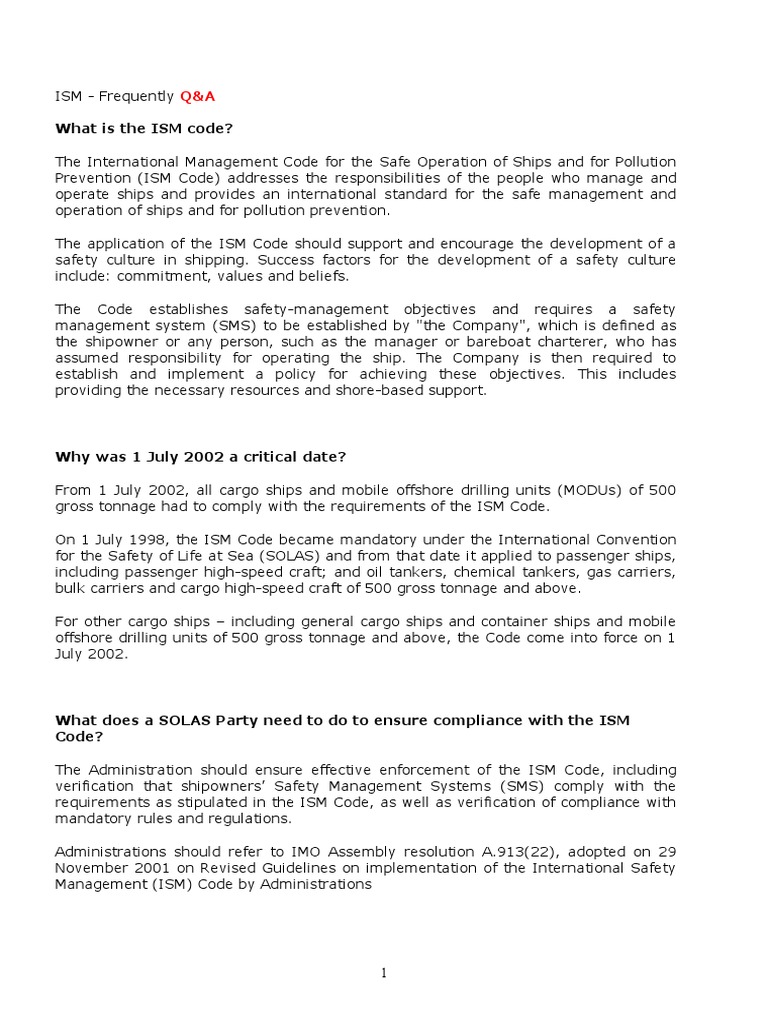 ISM - Frequently Q&A

What is the ISM code?

The International Management Code for the Safe Operation of Ships and for Pollution Prevention (ISM Code) addresses the responsibilities of the people who manage and operate ships and provides an international standard for the safe management and operation of ships and for pollution prevention.

The application of the ISM Code should support and encourage the development of a safety culture in shipping. Success factors for the development of a safety culture include: commitment, values and beliefs.

The Code establishes safety-management objectives and requires a safety management system (SMS) to be established by "the Company", which is defined as the shipowner or any person, such as the manager or bareboat charterer, who has assumed responsibility for operating the ship. The Company is then required to establish and implement a policy for achieving these objectives. This includes providing the necessary resources and shore-based support.

Why was 1 July 2002 a critical date?

From 1 July 2002, all cargo ships and mobile offshore drilling units (MODUs) of 500 gross tonnage had to comply with the requirements of the ISM Code.

On 1 July 1998, the ISM Code became mandatory under the International Convention for the Safety of Life at Sea (SOLAS) and from that date it applied to passenger ships, including passenger high-speed craft; and oil tankers, chemical tankers, gas carriers, bulk carriers and cargo high-speed craft of 500 gross tonnage and above.

For other cargo ships – including general cargo ships and container ships and mobile offshore drilling units of 500 gross tonnage and above, the Code come into force on 1 July 2002.

What does a SOLAS Party need to do to ensure compliance with the ISM Code?

The Administration should ensure effective enforcement of the ISM Code, including verification that shipowners' Safety Management Systems (SMS) comply with the requirements as stipulated in the ISM Code, as well as verification of compliance with mandatory rules and regulations.

Administrations should refer to IMO Assembly resolution A.913(22), adopted on 29 November 2001 on Revised Guidelines on implementation of the International Safety Management (ISM) Code by Administrations

1